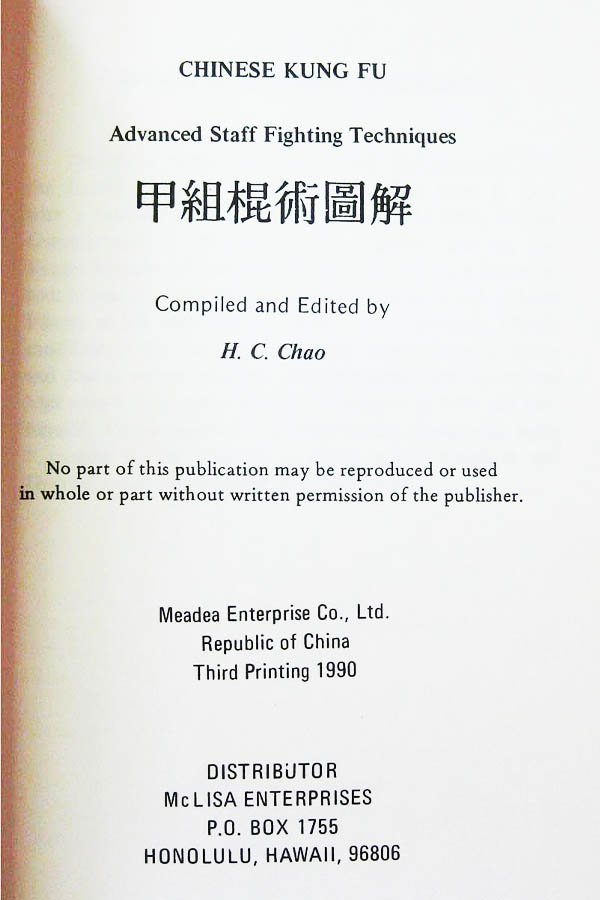 CHINESE KUNG FU

Advanced Staff Fighting Techniques

甲組棍術圖解

Compiled and Edited by

H. C. Chao

No part of this publication may be reproduced or used in whole or part without written permission of the publisher.

Meadea Enterprise Co., Ltd.
Republic of China
Third Printing 1990

DISTRIBUTOR
McLISA ENTERPRISES
P.O. BOX 1755
HONOLULU, HAWAII, 96806